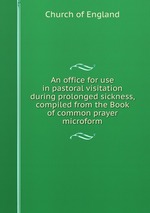 Church of England

An office for use in pastoral visitation during prolonged sickness, compiled from the Book of common prayer microform